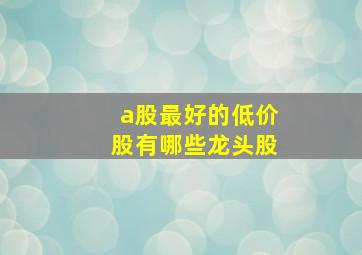 a股最好的低价股有哪些龙头股